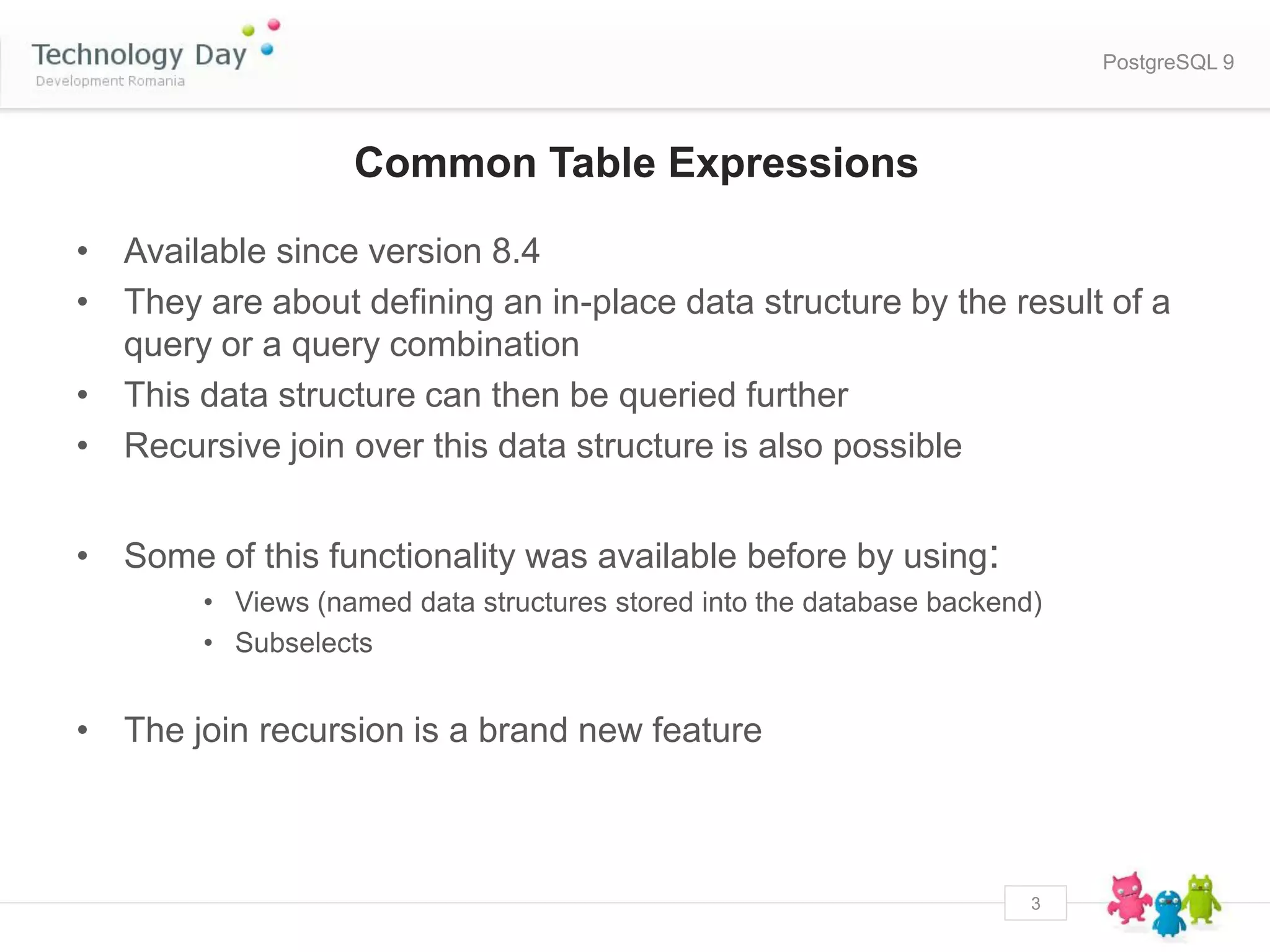 Technology Day
Development Romania

PostgreSQL 9

Common Table Expressions

• Available since version 8.4
• They are about defining an in-place data structure by the result of a query or a query combination
• This data structure can then be queried further
• Recursive join over this data structure is also possible

• Some of this functionality was available before by using:
  • Views (named data structures stored into the database backend)
  • Subselects

• The join recursion is a brand new feature

3